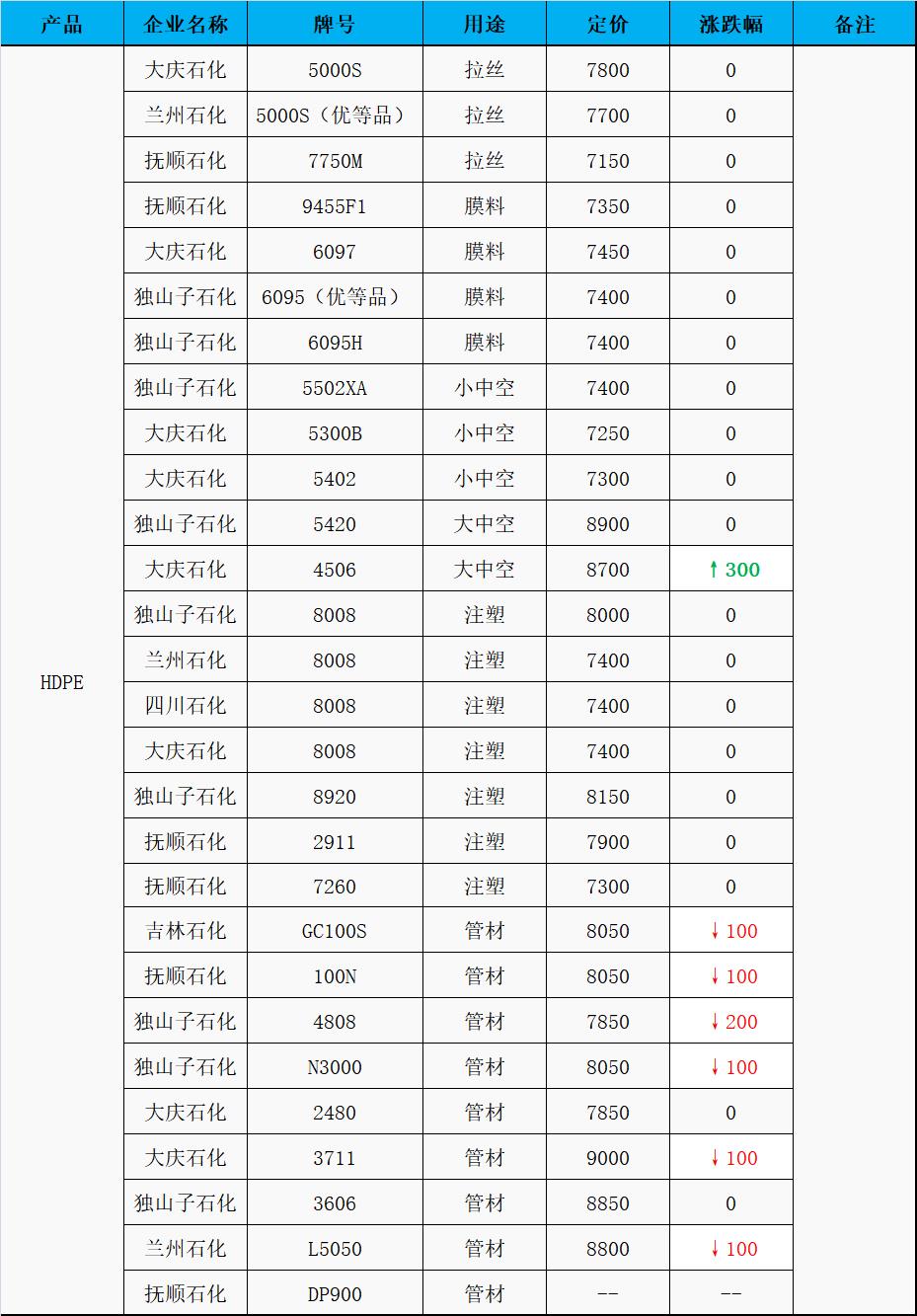 | 产品 | 企业名称 | 牌号 | 用途 | 定价 | 涨跌幅 | 备注 |
|---|---|---|---|---|---|---|
| HDPE | 大庆石化 | 5000S | 拉丝 | 7800 | 0 | |
| | 兰州石化 | 5000S（优等品） | 拉丝 | 7700 | 0 | |
| | 抚顺石化 | 7750M | 拉丝 | 7150 | 0 | |
| | 抚顺石化 | 9455F1 | 膜料 | 7350 | 0 | |
| | 大庆石化 | 6097 | 膜料 | 7450 | 0 | |
| | 独山子石化 | 6095（优等品） | 膜料 | 7400 | 0 | |
| | 独山子石化 | 6095H | 膜料 | 7400 | 0 | |
| | 独山子石化 | 5502XA | 小中空 | 7400 | 0 | |
| | 大庆石化 | 5300B | 小中空 | 7250 | 0 | |
| | 大庆石化 | 5402 | 小中空 | 7300 | 0 | |
| | 独山子石化 | 5420 | 大中空 | 8900 | 0 | |
| | 大庆石化 | 4506 | 大中空 | 8700 | ↑300 | |
| | 独山子石化 | 8008 | 注塑 | 8000 | 0 | |
| | 兰州石化 | 8008 | 注塑 | 7400 | 0 | |
| | 四川石化 | 8008 | 注塑 | 7400 | 0 | |
| | 大庆石化 | 8008 | 注塑 | 7400 | 0 | |
| | 独山子石化 | 8920 | 注塑 | 8150 | 0 | |
| | 抚顺石化 | 2911 | 注塑 | 7900 | 0 | |
| | 抚顺石化 | 7260 | 注塑 | 7300 | 0 | |
| | 吉林石化 | GC100S | 管材 | 8050 | ↓100 | |
| | 抚顺石化 | 100N | 管材 | 8050 | ↓100 | |
| | 独山子石化 | 4808 | 管材 | 7850 | ↓200 | |
| | 独山子石化 | N3000 | 管材 | 8050 | ↓100 | |
| | 大庆石化 | 2480 | 管材 | 7850 | 0 | |
| | 大庆石化 | 3711 | 管材 | 9000 | ↓100 | |
| | 独山子石化 | 3606 | 管材 | 8850 | 0 | |
| | 兰州石化 | L5050 | 管材 | 8800 | ↓100 | |
| | 抚顺石化 | DP900 | 管材 | -- | -- | |